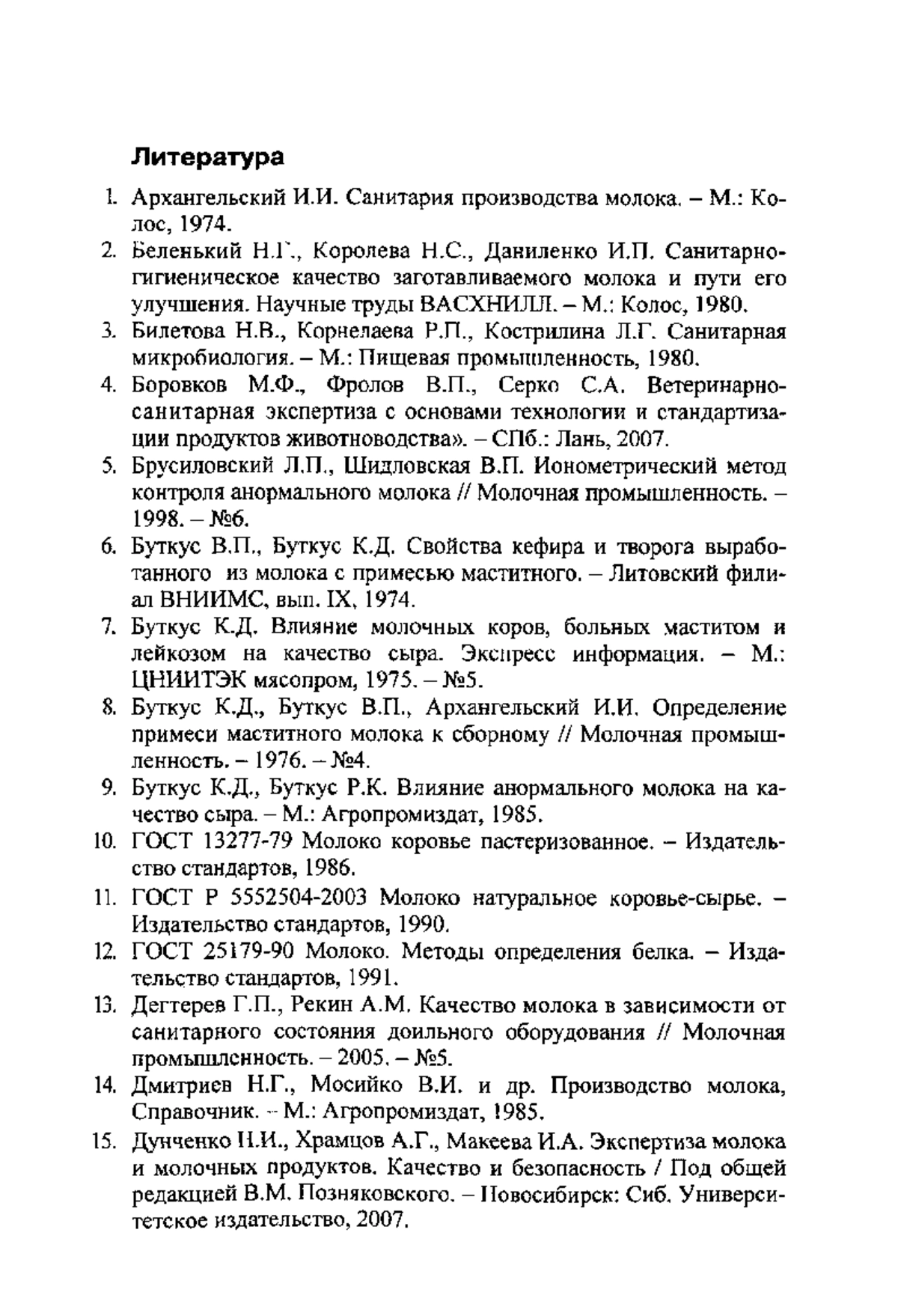 Литература

1. Архангельский И.И. Санитария производства молока. – М.: Колос, 1974.
2. Беленький Н.Г., Королева Н.С., Даниленко И.П. Санитарно-гигиеническое качество заготавливаемого молока и пути его улучшения. Научные труды ВАСХНИЛЛ. – М.: Колос, 1980.
3. Билетова Н.В., Корнелаева Р.П., Кострилина Л.Г. Санитарная микробиология. – М.: Пищевая промышленность, 1980.
4. Боровков М.Ф., Фролов В.П., Серко С.А. Ветеринарно-санитарная экспертиза с основами технологии и стандартизации продуктов животноводства». – СПб.: Лань, 2007.
5. Брусиловский Л.П., Шидловская В.П. Ионометрический метод контроля анормального молока // Молочная промышленность. – 1998. – №6.
6. Буткус В.П., Буткус К.Д. Свойства кефира и творога выработанного из молока с примесью маститного. – Литовский филиал ВНИИМС, вып. IX, 1974.
7. Буткус К.Д. Влияние молочных коров, больных маститом и лейкозом на качество сыра. Экспресс информация. – М.: ЦНИИТЭК мясопром, 1975. – №5.
8. Буткус К.Д., Буткус В.П., Архангельский И.И. Определение примеси маститного молока к сборному // Молочная промышленность. – 1976. – №4.
9. Буткус К.Д., Буткус Р.К. Влияние анормального молока на качество сыра. – М.: Агропромиздат, 1985.
10. ГОСТ 13277-79 Молоко коровье пастеризованное. – Издательство стандартов, 1986.
11. ГОСТ Р 5552504-2003 Молоко натуральное коровье-сырье. – Издательство стандартов, 1990.
12. ГОСТ 25179-90 Молоко. Методы определения белка. – Издательство стандартов, 1991.
13. Дегтерев Г.П., Рекин А.М. Качество молока в зависимости от санитарного состояния доильного оборудования // Молочная промышленность. – 2005. – №5.
14. Дмитриев Н.Г., Мосийко В.И. и др. Производство молока, Справочник. – М.: Агропромиздат, 1985.
15. Дунченко Н.И., Храмцов А.Г., Макеева И.А. Экспертиза молока и молочных продуктов. Качество и безопасность / Под общей редакцией В.М. Позняковского. – Новосибирск: Сиб. Университетское издательство, 2007.